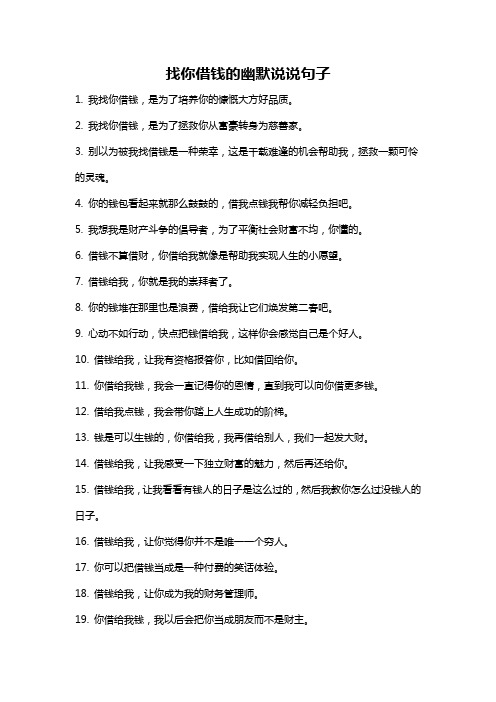 找你借钱的幽默说说句子

1. 我找你借钱，是为了培养你的慷慨大方好品质。

2. 我找你借钱，是为了拯救你从富豪转身为慈善家。

3. 别以为被我找借钱是一种荣幸，这是千载难逢的机会帮助我，拯救一颗可怜的灵魂。

4. 你的钱包看起来就那么鼓鼓的，借我点钱我帮你减轻负担吧。

5. 我想我是财产斗争的倡导者，为了平衡社会财富不均，你懂的。

6. 借钱不算借财，你借给我就像是帮助我实现人生的小愿望。

7. 借钱给我，你就是我的崇拜者了。

8. 你的钱堆在那里也是浪费，借给我让它们焕发第二春吧。

9. 心动不如行动，快点把钱借给我，这样你会感觉自己是个好人。

10. 借钱给我，让我有资格报答你，比如借回给你。

11. 你借给我钱，我会一直记得你的恩情，直到我可以向你借更多钱。

12. 借给我点钱，我会带你踏上人生成功的阶梯。

13. 钱是可以生钱的，你借给我，我再借给别人，我们一起发大财。

14. 借钱给我，让我感受一下独立财富的魅力，然后再还给你。

15. 借钱给我，让我看看有钱人的日子是这么过的，然后我教你怎么过没钱人的日子。

16. 借钱给我，让你觉得你并不是唯一一个穷人。

17. 你可以把借钱当成是一种付费的笑话体验。

18. 借钱给我，让你成为我的财务管理师。

19. 你借给我钱，我以后会把你当成朋友而不是财主。